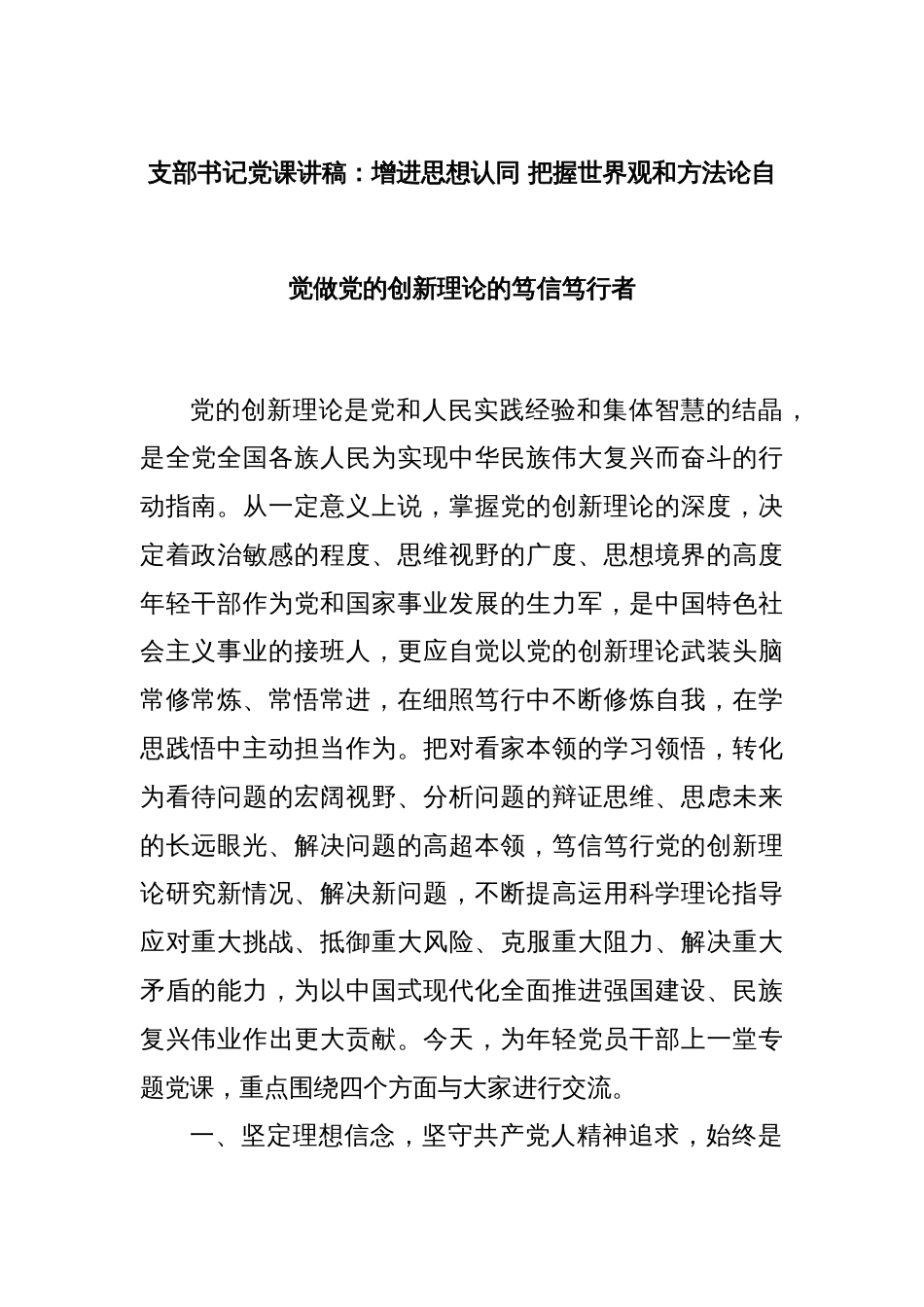 支部书记党课讲稿：增进思想认同 把握世界观和方法论自觉做党的创新理论的笃信笃行者

党的创新理论是党和人民实践经验和集体智慧的结晶，是全党全国各族人民为实现中华民族伟大复兴而奋斗的行动指南。从一定意义上说，掌握党的创新理论的深度，决定着政治敏感的程度、思维视野的广度、思想境界的高度年轻干部作为党和国家事业发展的生力军，是中国特色社会主义事业的接班人，更应自觉以党的创新理论武装头脑常修常炼、常悟常进，在细照笃行中不断修炼自我，在学思践悟中主动担当作为。把对看家本领的学习领悟，转化为看待问题的宏阔视野、分析问题的辩证思维、思虑未来的长远眼光、解决问题的高超本领，笃信笃行党的创新理论研究新情况、解决新问题，不断提高运用科学理论指导应对重大挑战、抵御重大风险、克服重大阻力、解决重大矛盾的能力，为以中国式现代化全面推进强国建设、民族复兴伟业作出更大贡献。今天，为年轻党员干部上一堂专题党课，重点围绕四个方面与大家进行交流。

一、坚定理想信念，坚守共产党人精神追求，始终是